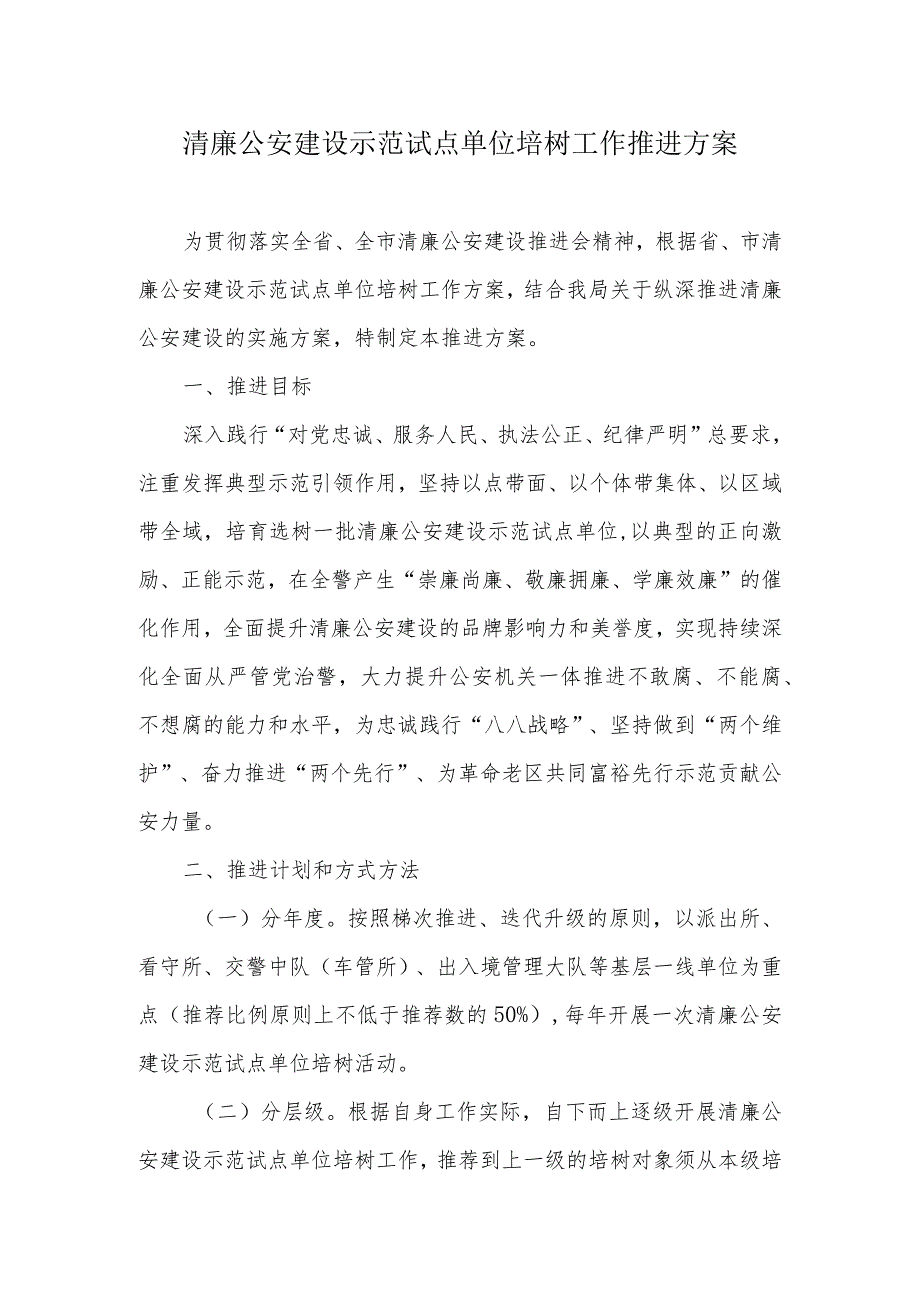 清廉公安建设示范试点单位培树工作推进方案

为贯彻落实全省、全市清廉公安建设推进会精神，根据省、市清廉公安建设示范试点单位培树工作方案，结合我局关于纵深推进清廉公安建设的实施方案，特制定本推进方案。

一、推进目标

深入践行“对党忠诚、服务人民、执法公正、纪律严明”总要求，注重发挥典型示范引领作用，坚持以点带面、以个体带集体、以区域带全域，培育选树一批清廉公安建设示范试点单位,以典型的正向激励、正能示范，在全警产生“崇廉尚廉、敬廉拥廉、学廉效廉”的催化作用，全面提升清廉公安建设的品牌影响力和美誉度，实现持续深化全面从严管党治警，大力提升公安机关一体推进不敢腐、不能腐、不想腐的能力和水平，为忠诚践行“八八战略”、坚持做到“两个维护”、奋力推进“两个先行”、为革命老区共同富裕先行示范贡献公安力量。

二、推进计划和方式方法

（一）分年度。按照梯次推进、迭代升级的原则，以派出所、看守所、交警中队（车管所）、出入境管理大队等基层一线单位为重点（推荐比例原则上不低于推荐数的50%），每年开展一次清廉公安建设示范试点单位培树活动。

（二）分层级。根据自身工作实际，自下而上逐级开展清廉公安建设示范试点单位培树工作，推荐到上一级的培树对象须从本级培